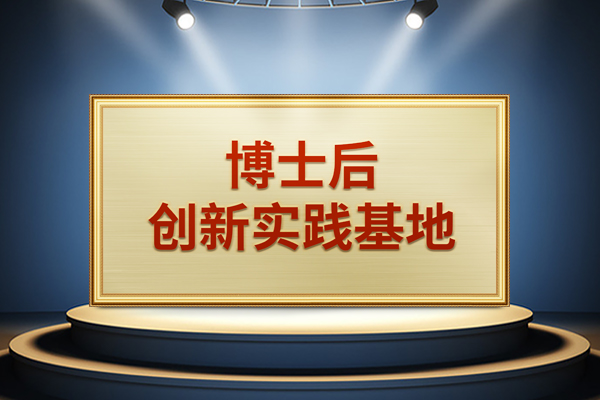 博士后
创新实践基地